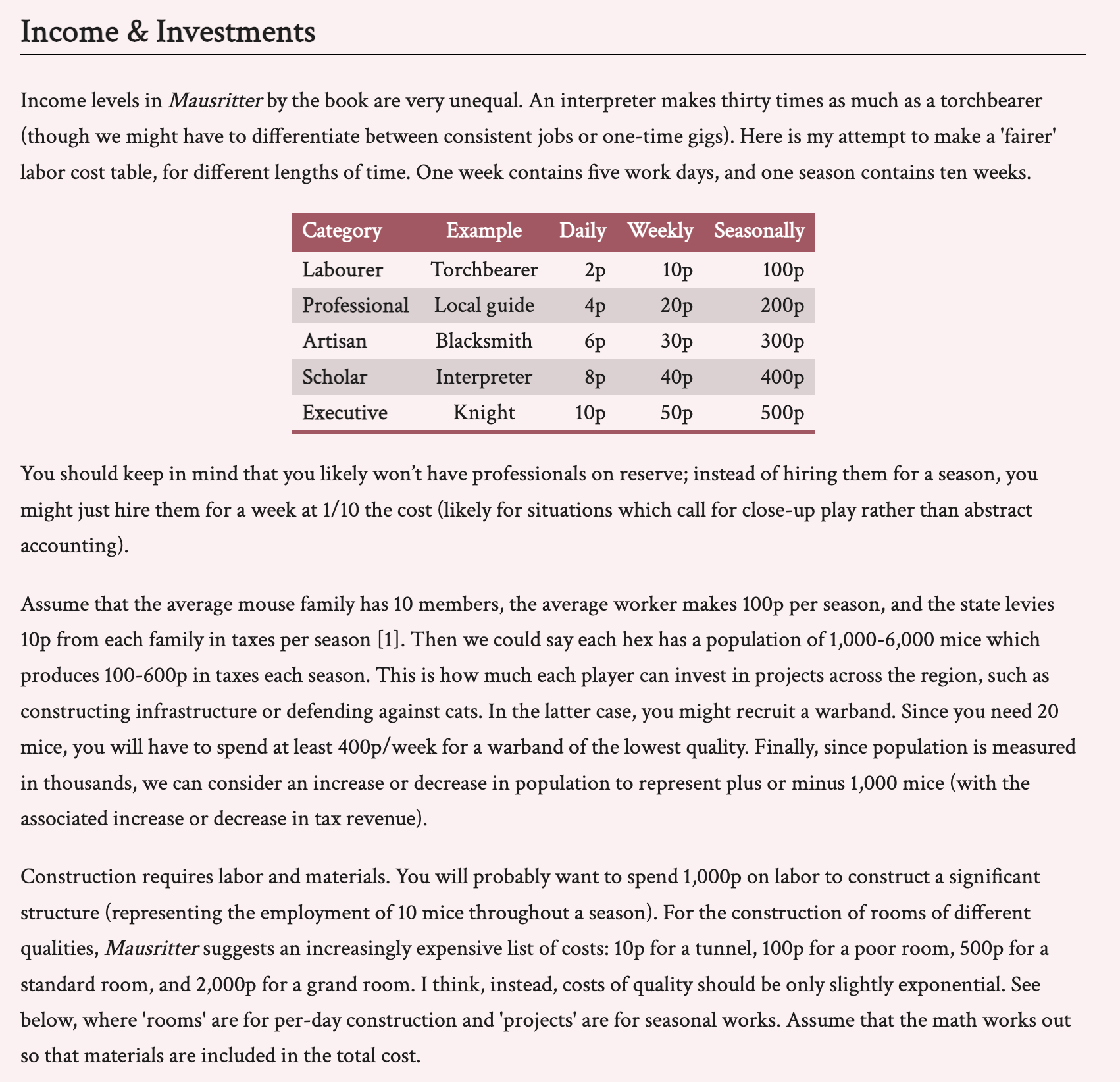 Income & Investments

Income levels in Mausritter by the book are very unequal. An interpreter makes thirty times as much as a torchbearer (though we might have to differentiate between consistent jobs or one-time gigs). Here is my attempt to make a 'fairer' labor cost table, for different lengths of time. One week contains five work days, and one season contains ten weeks.

| Category | Example | Daily | Weekly | Seasonally |
|---|---|---|---|---|
| Labourer | Torchbearer | 2p | 10p | 100p |
| Professional | Local guide | 4p | 20p | 200p |
| Artisan | Blacksmith | 6p | 30p | 300p |
| Scholar | Interpreter | 8p | 40p | 400p |
| Executive | Knight | 10p | 50p | 500p |

You should keep in mind that you likely won't have professionals on reserve; instead of hiring them for a season, you might just hire them for a week at 1/10 the cost (likely for situations which call for close-up play rather than abstract accounting).

Assume that the average mouse family has 10 members, the average worker makes 100p per season, and the state levies 10p from each family in taxes per season [1]. Then we could say each hex has a population of 1,000-6,000 mice which produces 100-600p in taxes each season. This is how much each player can invest in projects across the region, such as constructing infrastructure or defending against cats. In the latter case, you might recruit a warband. Since you need 20 mice, you will have to spend at least 400p/week for a warband of the lowest quality. Finally, since population is measured in thousands, we can consider an increase or decrease in population to represent plus or minus 1,000 mice (with the associated increase or decrease in tax revenue).

Construction requires labor and materials. You will probably want to spend 1,000p on labor to construct a significant structure (representing the employment of 10 mice throughout a season). For the construction of rooms of different qualities, Mausritter suggests an increasingly expensive list of costs: 10p for a tunnel, 100p for a poor room, 500p for a standard room, and 2,000p for a grand room. I think, instead, costs of quality should be only slightly exponential. See below, where 'rooms' are for per-day construction and 'projects' are for seasonal works. Assume that the math works out so that materials are included in the total cost.